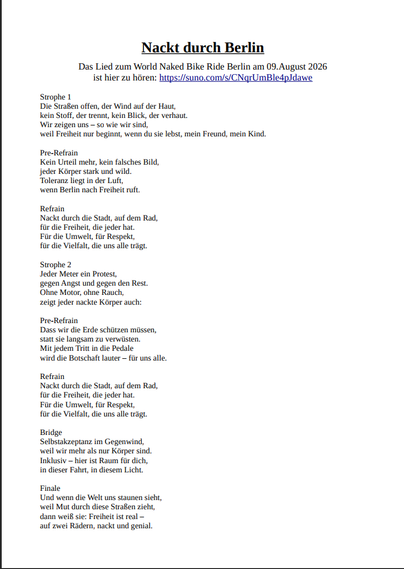 Nackt durch Berlin

Das Lied zum World Naked Bike Ride Berlin am 09.August 2026 ist hier zu hören: https://suno.com/s/CNqrUmBle4pJdawe

Strophe 1
Die Straßen offen, der Wind auf der Haut,
kein Stoff, der trennt, kein Blick, der verhaut.
Wir zeigen uns – so wie wir sind,
weil Freiheit nur beginnt, wenn du sie lebst, mein Freund, mein Kind.

Pre-Refrain
Kein Urteil mehr, kein falsches Bild,
jeder Körper stark und wild.
Toleranz liegt in der Luft,
wenn Berlin nach Freiheit ruft.

Refrain
Nackt durch die Stadt, auf dem Rad,
für die Freiheit, die jeder hat.
Für die Umwelt, für Respekt,
für die Vielfalt, die uns alle trägt.

Strophe 2
Jeder Meter ein Protest,
gegen Angst und gegen den Rest.
Ohne Motor, ohne Rauch,
zeigt jeder nackte Körper auch:

Pre-Refrain
Dass wir die Erde schützen müssen,
statt sie langsam zu verwüsten.
Mit jedem Tritt in die Pedale
wird die Botschaft lauter – für uns alle.

Refrain
Nackt durch die Stadt, auf dem Rad,
für die Freiheit, die jeder hat.
Für die Umwelt, für Respekt,
für die Vielfalt, die uns alle trägt.

Bridge
Selbstakzeptanz im Gegenwind,
weil wir mehr als nur Körper sind.
Inklusiv – hier ist Raum für dich,
in dieser Fahrt, in diesem Licht.

Finale
Und wenn die Welt uns staunen sieht,
weil Mut durch diese Straßen zieht,
dann weiß sie: Freiheit ist real –
auf zwei Rädern, nackt und genial.